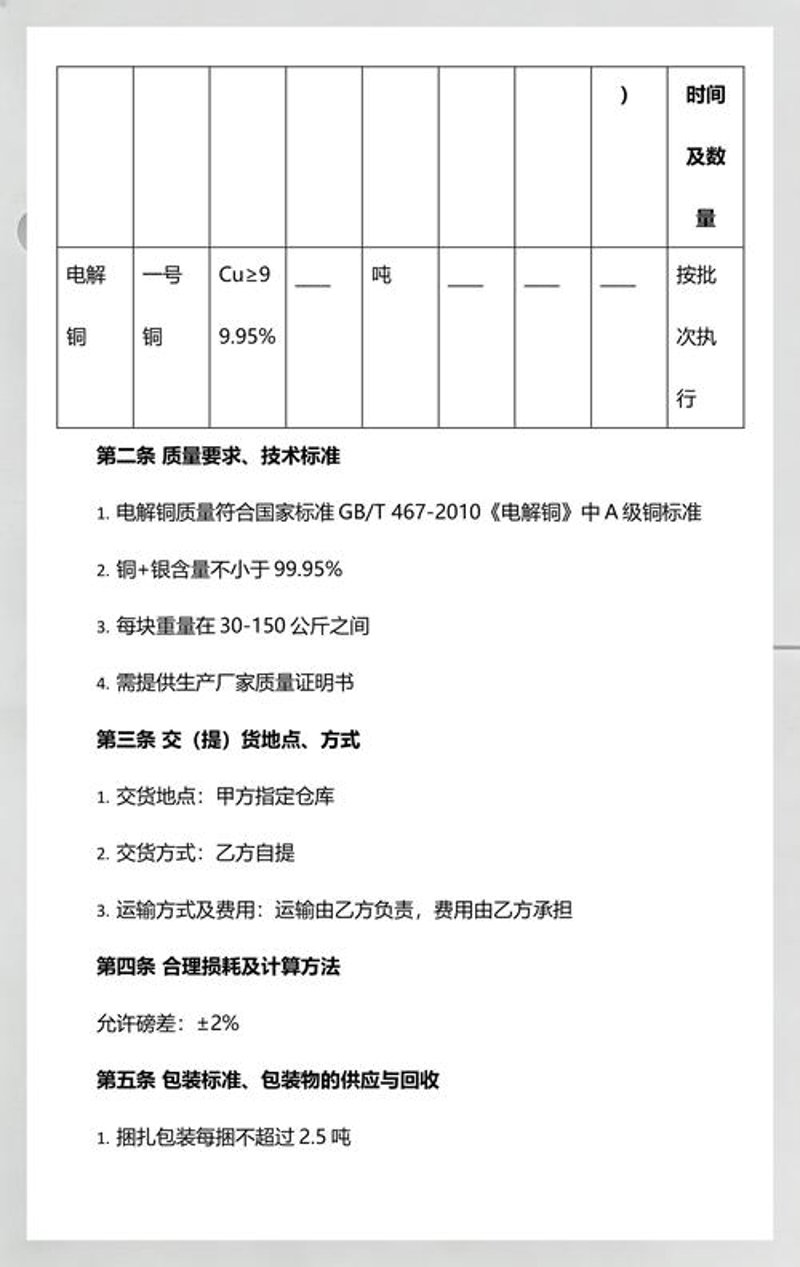 | | | | | | | | ) | 时间及数量 |
|---|---|---|---|---|---|---|---|---|
| 电解铜 | 一号铜 | Cu≥99.95% | ___ | 吨 | ___ | ___ | ___ | 按批次执行 |

第二条 质量要求、技术标准

1. 电解铜质量符合国家标准 GB/T 467-2010《电解铜》中 A 级铜标准

2. 铜+银含量不小于 99.95%

3. 每块重量在 30-150 公斤之间

4. 需提供生产厂家质量证明书

第三条 交（提）货地点、方式

1. 交货地点：甲方指定仓库

2. 交货方式：乙方自提

3. 运输方式及费用：运输由乙方负责，费用由乙方承担

第四条 合理损耗及计算方法

允许磅差：±2%

第五条 包装标准、包装物的供应与回收

1. 捆扎包装每捆不超过 2.5 吨